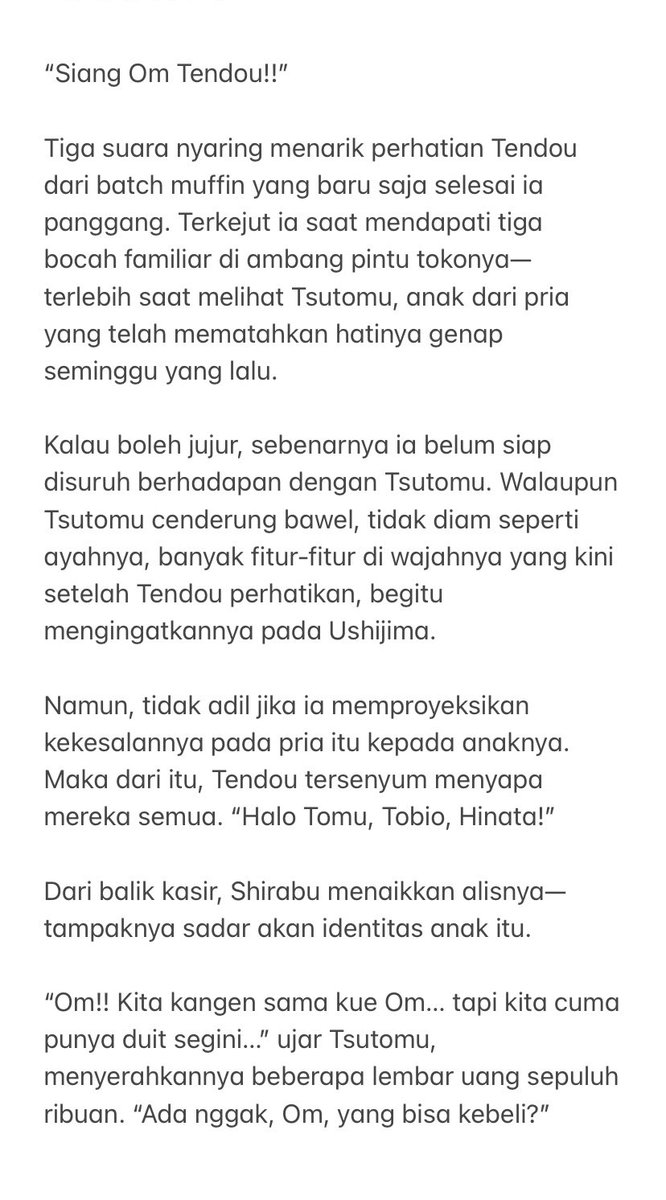 “Siang Om Tendou!!”

Tiga suara nyaring menarik perhatian Tendou dari batch muffin yang baru saja selesai ia panggang. Terkejut ia saat mendapati tiga bocah familiar di ambang pintu tokonya—terlebih saat melihat Tsutomu, anak dari pria yang telah mematahkan hatinya genap seminggu yang lalu.

Kalau boleh jujur, sebenarnya ia belum siap disuruh berhadapan dengan Tsutomu. Walaupun Tsutomu cenderung bawel, tidak diam seperti ayahnya, banyak fitur-fitur di wajahnya yang kini setelah Tendou perhatikan, begitu mengingatkannya pada Ushijima.

Namun, tidak adil jika ia memproyeksikan kekesalannya pada pria itu kepada anaknya. Maka dari itu, Tendou tersenyum menyapa mereka semua. “Halo Tomu, Tobio, Hinata!”

Dari balik kasir, Shirabu menaikkan alisnya—tampaknya sadar akan identitas anak itu.

“Om!! Kita kangen sama kue Om... tapi kita cuma punya duit segini...” ujar Tsutomu, menyerahkannya beberapa lembar uang sepuluh ribuan. “Ada nggak, Om, yang bisa kebeli?”